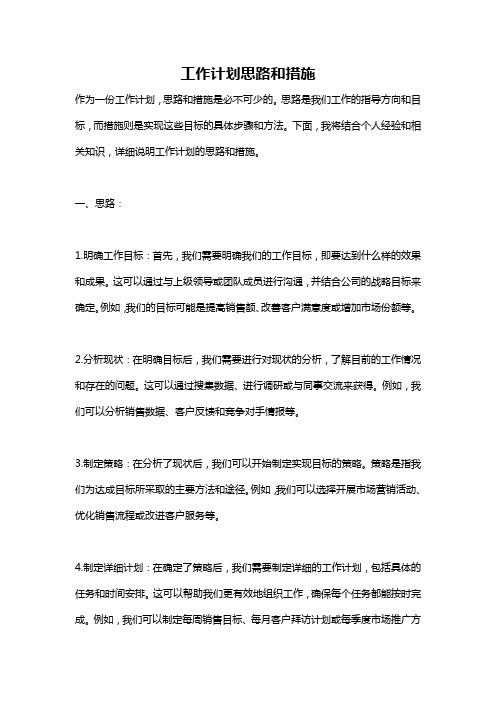 工作计划思路和措施

作为一份工作计划，思路和措施是必不可少的。思路是我们工作的指导方向和目标，而措施则是实现这些目标的具体步骤和方法。下面，我将结合个人经验和相关知识，详细说明工作计划的思路和措施。

一、思路：

1.明确工作目标：首先，我们需要明确我们的工作目标，即要达到什么样的效果和成果。这可以通过与上级领导或团队成员进行沟通，并结合公司的战略目标来确定。例如，我们的目标可能是提高销售额、改善客户满意度或增加市场份额等。

2.分析现状：在明确目标后，我们需要进行对现状的分析，了解目前的工作情况和存在的问题。这可以通过搜集数据、进行调研或与同事交流来获得。例如，我们可以分析销售数据、客户反馈和竞争对手情报等。

3.制定策略：在分析了现状后，我们可以开始制定实现目标的策略。策略是指我们为达成目标所采取的主要方法和途径。例如，我们可以选择开展市场营销活动、优化销售流程或改进客户服务等。

4.制定详细计划：在确定了策略后，我们需要制定详细的工作计划，包括具体的任务和时间安排。这可以帮助我们更有效地组织工作，确保每个任务都能按时完成。例如，我们可以制定每周销售目标、每月客户拜访计划或每季度市场推广方